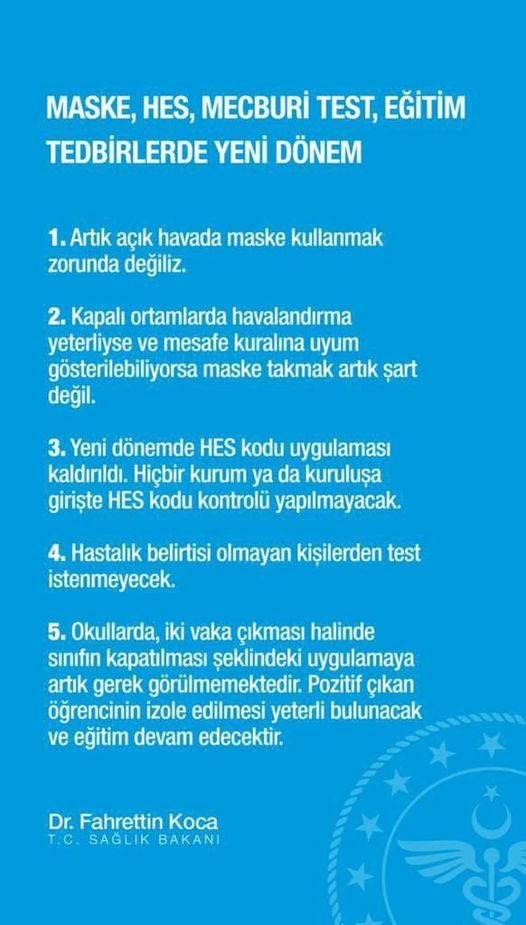 MASKE, HES, MECBURİ TEST, EĞİTİM TEDBİRLERDE YENİ DÖNEM

1. Artık açık havada maske kullanmak zorunda değiliz.

2. Kapalı ortamlarda havalandırma yeterliyse ve mesafe kuralına uyum gösterilebiliyorsa maske takmak artık şart değil.

3. Yeni dönemde HES kodu uygulaması kaldırıldı. Hiçbir kurum ya da kuruluşa girişte HES kodu kontrolü yapılmayacak.

4. Hastalık belirtisi olmayan kişilerden test istenmeyecek.

5. Okullarda, iki vaka çıkması halinde sınıfın kapatılması şeklindeki uygulamaya artık gerek görülmemektedir. Pozitif çıkan öğrencinin izole edilmesi yeterli bulunacak ve eğitim devam edecektir.

Dr. Fahrettin Koca
T.C. SAĞLIK BAKANI